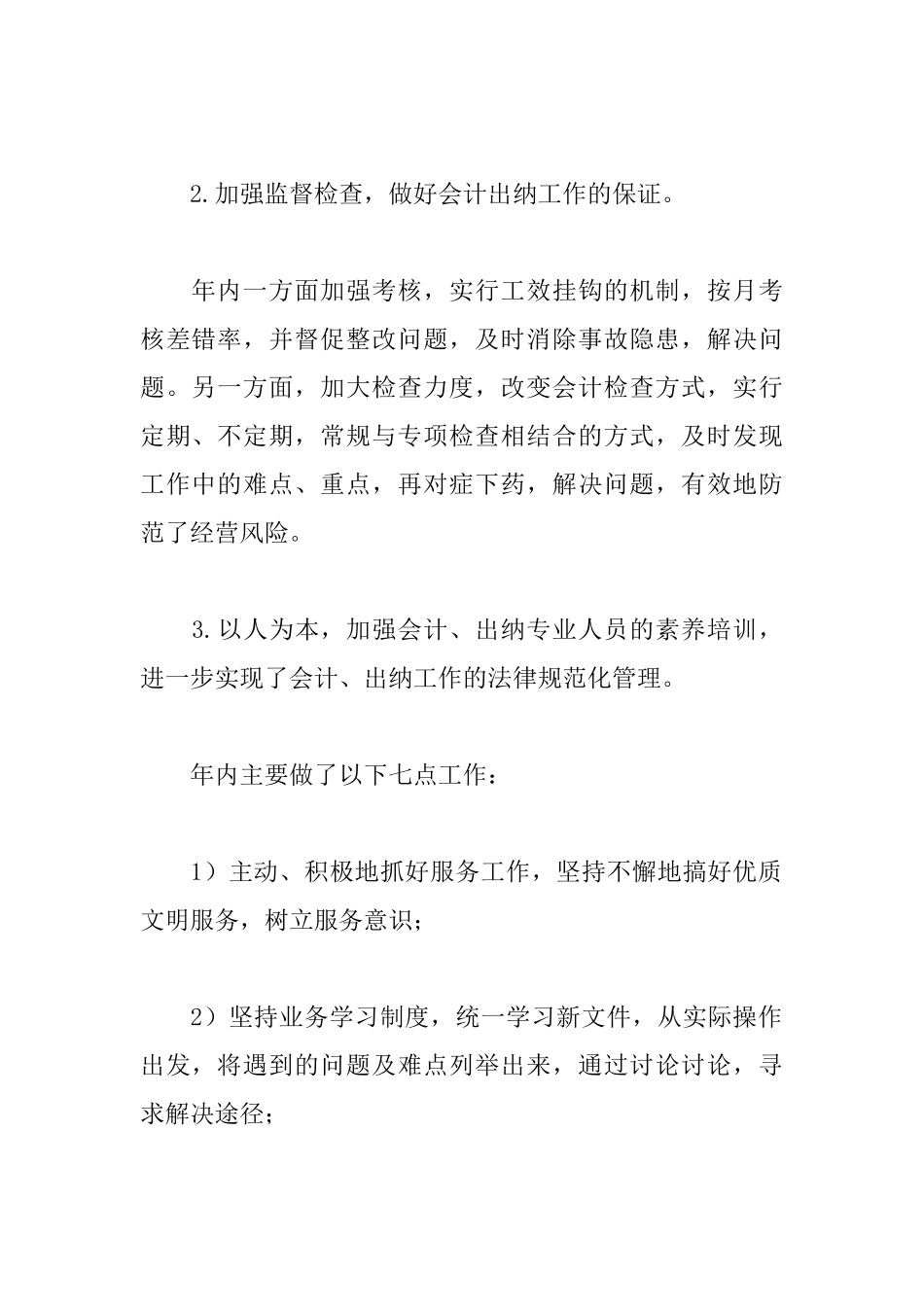 2.加强监督检查，做好会计出纳工作的保证。

年内一方面加强考核，实行工效挂钩的机制，按月考核差错率，并督促整改问题，及时消除事故隐患，解决问题。另一方面，加大检查力度，改变会计检查方式，实行定期、不定期，常规与专项检查相结合的方式，及时发现工作中的难点、重点，再对症下药，解决问题，有效地防范了经营风险。

3.以人为本，加强会计、出纳专业人员的素养培训，进一步实现了会计、出纳工作的法律规范化管理。

年内主要做了以下七点工作：

1）主动、积极地抓好服务工作，坚持不懈地搞好优质文明服务，树立服务意识；

2）坚持业务学习制度，统一学习新文件，从实际操作出发，将遇到的问题及难点列举出来，通过讨论讨论，寻求解决途径；